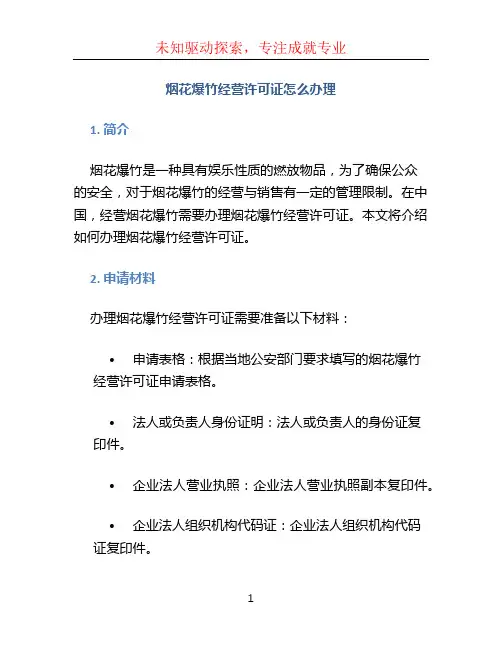 未知驱动探索，专注成就专业

烟花爆竹经营许可证怎么办理

1. 简介

烟花爆竹是一种具有娱乐性质的燃放物品，为了确保公众的安全，对于烟花爆竹的经营与销售有一定的管理限制。在中国，经营烟花爆竹需要办理烟花爆竹经营许可证。本文将介绍如何办理烟花爆竹经营许可证。

2. 申请材料

办理烟花爆竹经营许可证需要准备以下材料：

• 申请表格：根据当地公安部门要求填写的烟花爆竹经营许可证申请表格。

• 法人或负责人身份证明：法人或负责人的身份证复印件。

• 企业法人营业执照：企业法人营业执照副本复印件。

• 企业法人组织机构代码证：企业法人组织机构代码证复印件。

1